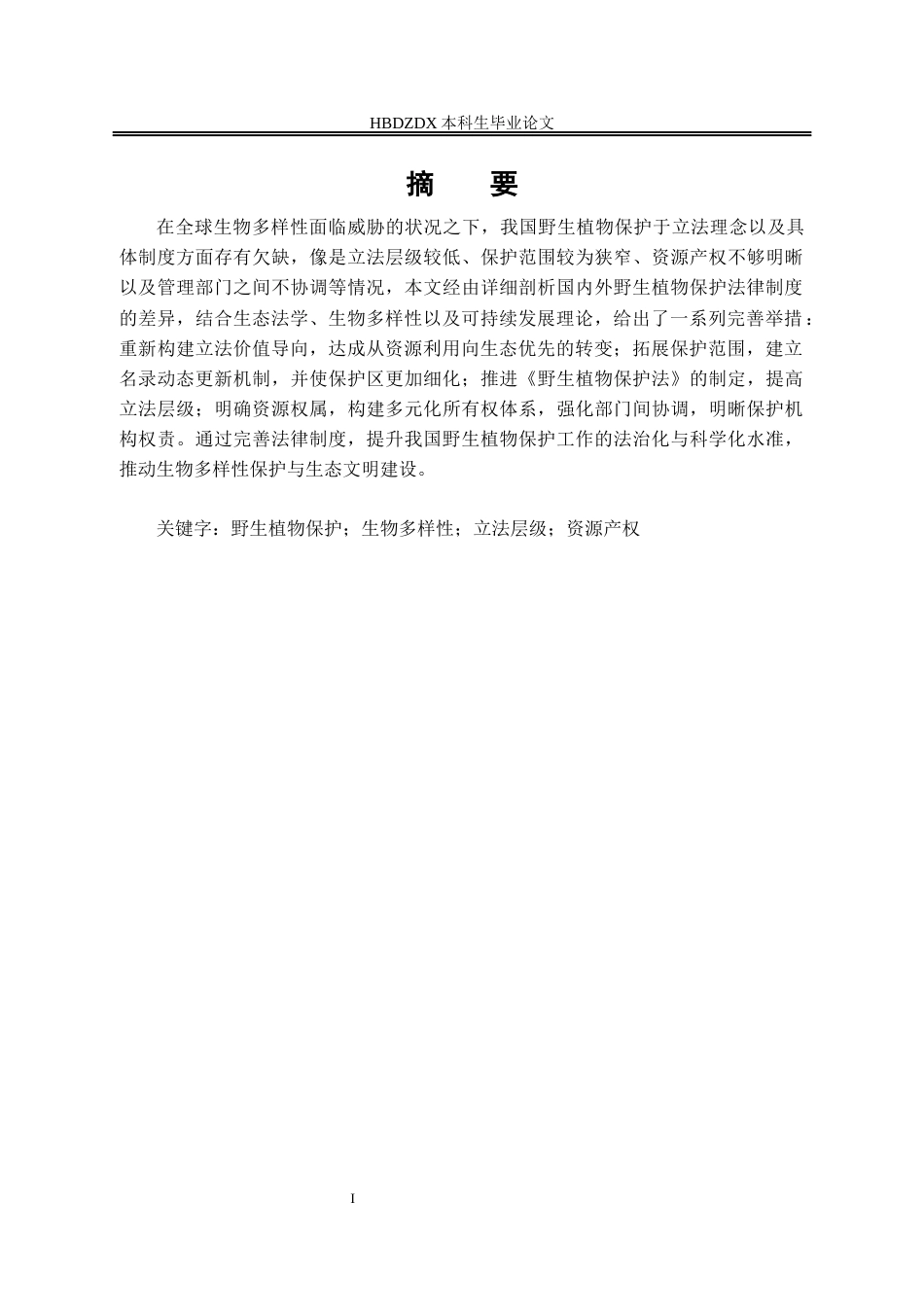 HBDZDX 本科生毕业论文

摘 要

在全球生物多样性面临威胁的状况之下，我国野生植物保护于立法理念以及具体制度方面存有欠缺，像是立法层级较低、保护范围较为狭窄、资源产权不够明晰以及管理部门之间不协调等情况，本文经由详细剖析国内外野生植物保护法律制度的差异，结合生态法学、生物多样性以及可持续发展理论，给出了一系列完善举措：重新构建立法价值导向，达成从资源利用向生态优先的转变；拓展保护范围，建立名录动态更新机制，并使保护区更加细化；推进《野生植物保护法》的制定，提高立法层级；明确资源权属，构建多元化所有权体系，强化部门间协调，明晰保护机构权责。通过完善法律制度，提升我国野生植物保护工作的法治化与科学化水准，推动生物多样性保护与生态文明建设。

关键字：野生植物保护；生物多样性；立法层级；资源产权

I